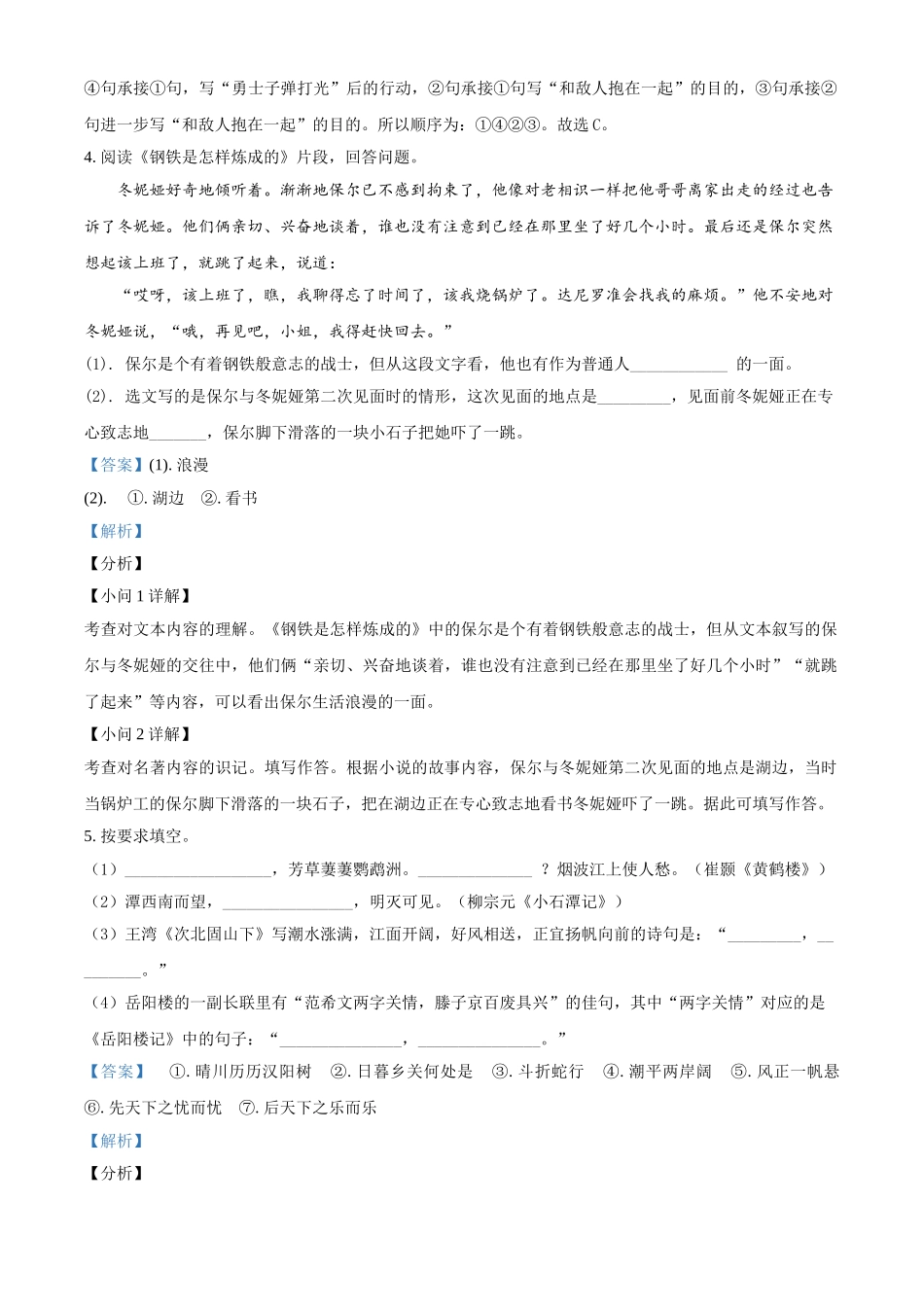 ④句承接①句，写“勇士子弹打光”后的行动，②句承接①句写“和敌人抱在一起”的目的，③句承接②句进一步写“和敌人抱在一起”的目的。所以顺序为：①④②③。故选 C。

4. 阅读《钢铁是怎样炼成的》片段，回答问题。

冬妮娅好奇地倾听着。渐渐地保尔已不感到拘束了，他像对老相识一样把他哥哥离家出走的经过也告诉了冬妮娅。他们俩亲切、兴奋地谈着，谁也没有注意到已经在那里坐了好几个小时。最后还是保尔突然想起该上班了，就跳了起来，说道：

“哎呀，该上班了，瞧，我聊得忘了时间了，该我烧锅炉了。达尼罗准会找我的麻烦。”他不安地对冬妮娅说，“哦，再见吧，小姐，我得赶快回去。”

(1). 保尔是个有着钢铁般意志的战士，但从这段文字看，他也有作为普通人____________ 的一面。

(2). 选文写的是保尔与冬妮娅第二次见面时的情形，这次见面的地点是_________，见面前冬妮娅正在专心致志地_______，保尔脚下滑落的一块小石子把她吓了一跳。

【答案】(1). 浪漫

(2). ①. 湖边 ②. 看书

【解析】

【分析】

【小问 1 详解】

考查对文本内容的理解。《钢铁是怎样炼成的》中的保尔是个有着钢铁般意志的战士，但从文本叙写的保尔与冬妮娅的交往中，他们俩“亲切、兴奋地谈着，谁也没有注意到已经在那里坐了好几个小时”“就跳了起来”等内容，可以看出保尔生活浪漫的一面。

【小问 2 详解】

考查对名著内容的识记。填写作答。根据小说的故事内容，保尔与冬妮娅第二次见面的地点是湖边，当时当锅炉工的保尔脚下滑落的一块石子，把在湖边正在专心致志地看书冬妮娅吓了一跳。据此可填写作答。

5. 按要求填空。

（1）__________________，芳草萋萋鹦鹉洲。______________ ？烟波江上使人愁。（崔颢《黄鹤楼》）

（2）潭西南而望，________________，明灭可见。（柳宗元《小石潭记》）

（3）王湾《次北固山下》写潮水涨满，江面开阔，好风相送，正宜扬帆向前的诗句是：“_________，_________。”

（4）岳阳楼的一副长联里有“范希文两字关情，滕子京百废具兴”的佳句，其中“两字关情”对应的是《岳阳楼记》中的句子：“_______________，_______________。”

【答案】 ①. 晴川历历汉阳树 ②. 日暮乡关何处是 ③. 斗折蛇行 ④. 潮平两岸阔 ⑤. 风正一帆悬 ⑥. 先天下之忧而忧 ⑦. 后天下之乐而乐

【解析】

【分析】